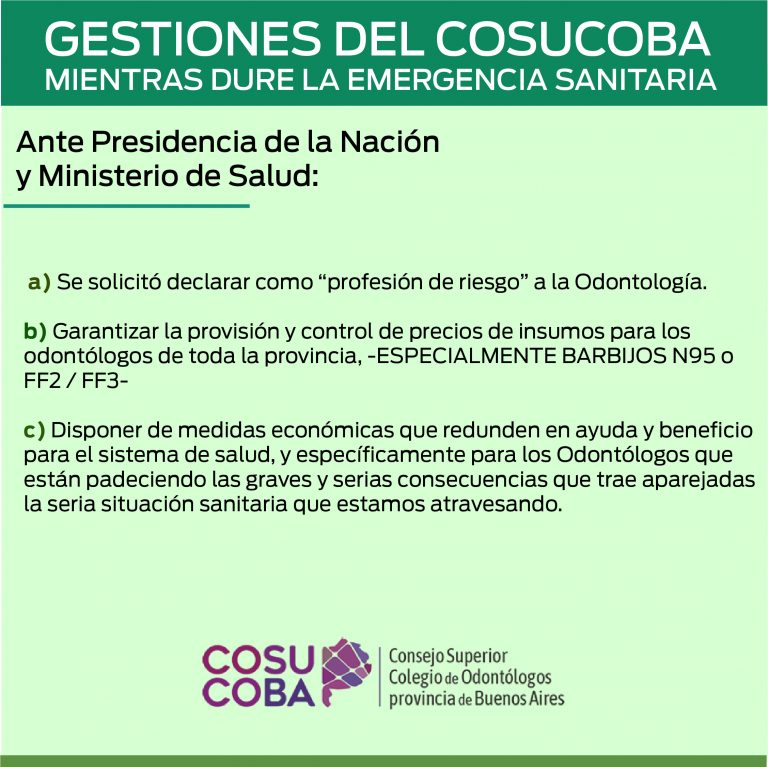 GESTIONES DEL COSUCOBA
MIENTRAS DURE LA EMERGENCIA SANITARIA

Ante Presidencia de la Nación
y Ministerio de Salud:

a) Se solicitó declarar como “profesión de riesgo” a la Odontología.

b) Garantizar la provisión y control de precios de insumos para los odontólogos de toda la provincia, -ESPECIALMENTE BARBIJOS N95 o FF2 / FF3-

c) Disponer de medidas económicas que redunden en ayuda y beneficio para el sistema de salud, y específicamente para los Odontólogos que están padeciendo las graves y serias consecuencias que trae aparejadas la seria situación sanitaria que estamos atravesando.

COSU
COBA

Consejo Superior
Colegio de Odontólogos
provincia de Buenos Aires